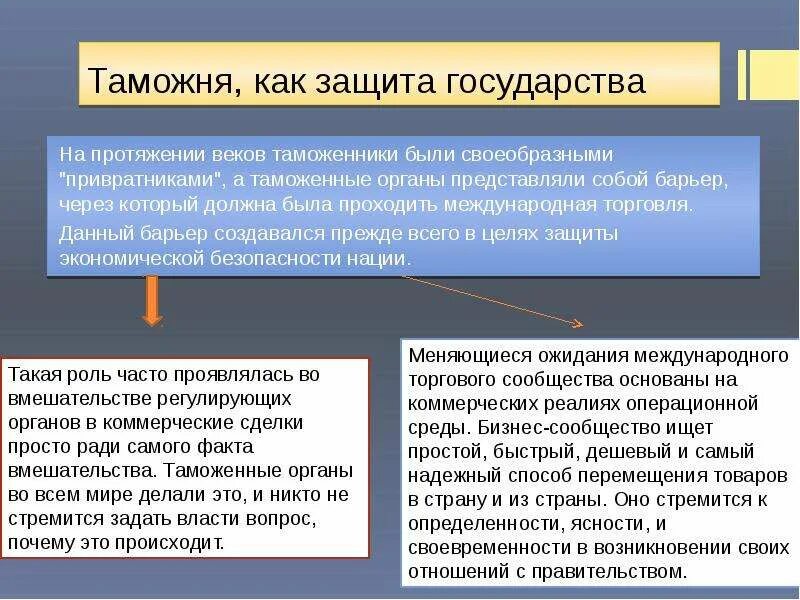 Таможня, как защита государства

На протяжении веков таможенники были своеобразными "привратниками", а таможенные органы представляли собой барьер, через который должна была проходить международная торговля.

Данный барьер создавался прежде всего в целях защиты экономической безопасности нации.

Такая роль часто проявлялась во вмешательстве регулирующих органов в коммерческие сделки просто ради самого факта вмешательства. Таможенные органы во всем мире делали это, и никто не стремится задать власти вопрос, почему это происходит.

Меняющиеся ожидания международного торгового сообщества основаны на коммерческих реалиях операционной среды. Бизнес-сообщество ищет простой, быстрый, дешевый и самый надежный способ перемещения товаров в страну и из страны. Оно стремится к определенности, ясности, и своевременности в возникновении своих отношений с правительством.